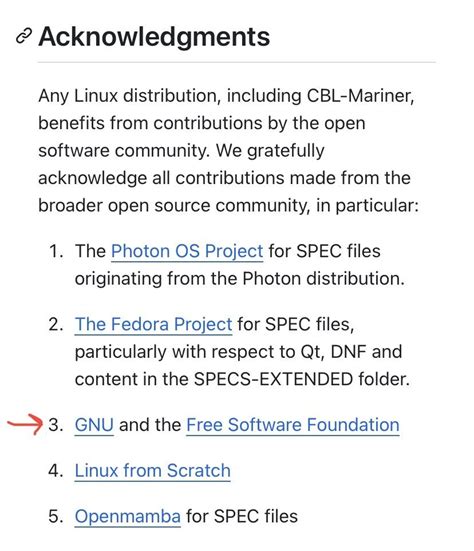 Acknowledgments

Any Linux distribution, including CBL-Mariner, benefits from contributions by the open software community. We gratefully acknowledge all contributions made from the broader open source community, in particular:

1. The Photon OS Project for SPEC files originating from the Photon distribution.

2. The Fedora Project for SPEC files, particularly with respect to Qt, DNF and content in the SPECS-EXTENDED folder.

3. GNU and the Free Software Foundation

4. Linux from Scratch

5. Openmamba for SPEC files